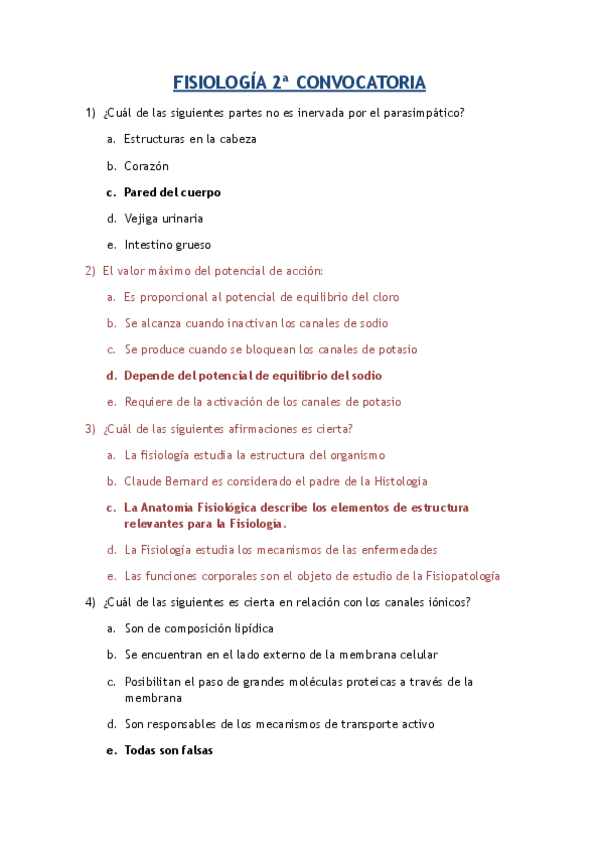 FISIOLOGÍA 2ª CONVOCATORIA

1) ¿Cuál de las siguientes partes no es inervada por el parasimpático?

a. Estructuras en la cabeza

b. Corazón

c. Pared del cuerpo

d. Vejiga urinaria

e. Intestino grueso

2) El valor máximo del potencial de acción:

a. Es proporcional al potencial de equilibrio del cloro

b. Se alcanza cuando inactivan los canales de sodio

c. Se produce cuando se bloquean los canales de potasio

d. Depende del potencial de equilibrio del sodio

e. Requiere de la activación de los canales de potasio

3) ¿Cuál de las siguientes afirmaciones es cierta?

a. La fisiología estudia la estructura del organismo

b. Claude Bernard es considerado el padre de la Histología

c. La Anatomía Fisiológica describe los elementos de estructura relevantes para la Fisiología.

d. La Fisiología estudia los mecanismos de las enfermedades

e. Las funciones corporales son el objeto de estudio de la Fisiopatología

4) ¿Cuál de las siguientes es cierta en relación con los canales iónicos?

a. Son de composición lipídica

b. Se encuentran en el lado externo de la membrana celular

c. Posibilitan el paso de grandes moléculas proteicas a través de la membrana

d. Son responsables de los mecanismos de transporte activo

e. Todas son falsas